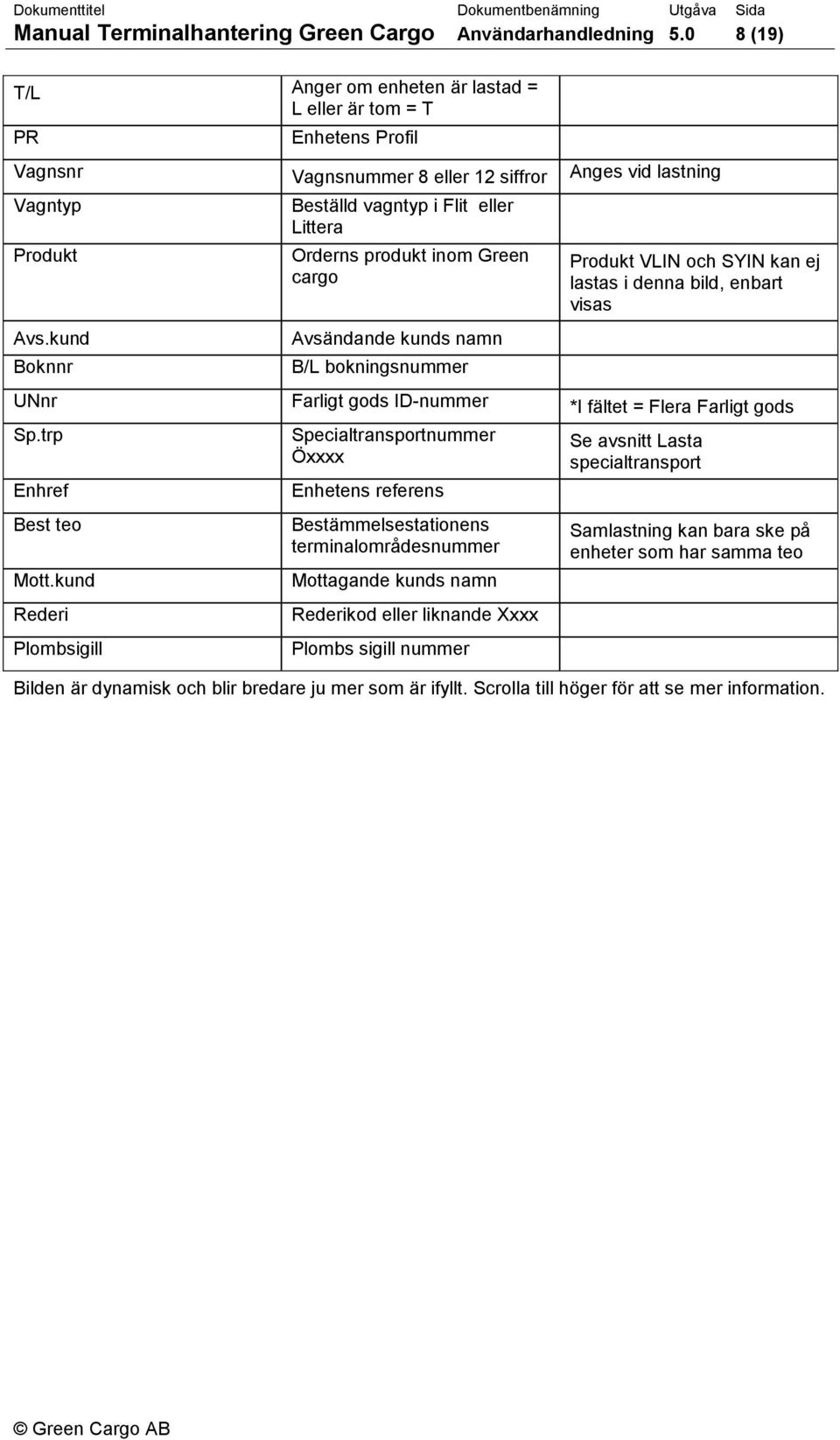 | Dokumenttitel | Dokumentbenämning | Utgåva | Sida |
|---|---|---|---|
| Manual Terminalhantering Green Cargo | Användarhandledning | 5.0 | 8 (19) |

| | | |
|---|---|---|
| T/L | Anger om enheten är lastad = L eller är tom = T | |
| PR | Enhetens Profil | |
| Vagnsnr | Vagnsnummer 8 eller 12 siffror | Anges vid lastning |
| Vagntyp | Beställd vagntyp i Flit eller Littera | |
| Produkt | Orderns produkt inom Green cargo | Produkt VLIN och SYIN kan ej lastas i denna bild, enbart visas |
| Avs.kund | Avsändande kunds namn | |
| Boknnr | B/L bokningsnummer | |
| UNnr | Farligt gods ID-nummer | *I fältet = Flera Farligt gods |
| Sp.trp | Specialtransportnummer Öxxxx | Se avsnitt Lasta specialtransport |
| Enhref | Enhetens referens | |
| Best teo | Bestämmelsestationens terminalområdesnummer | Samlastning kan bara ske på enheter som har samma teo |
| Mott.kund | Mottagande kunds namn | |
| Rederi | Rederikod eller liknande Xxxx | |
| Plombsigill | Plombs sigill nummer | |

Bilden är dynamisk och blir bredare ju mer som är ifyllt. Scrolla till höger för att se mer information.

© Green Cargo AB